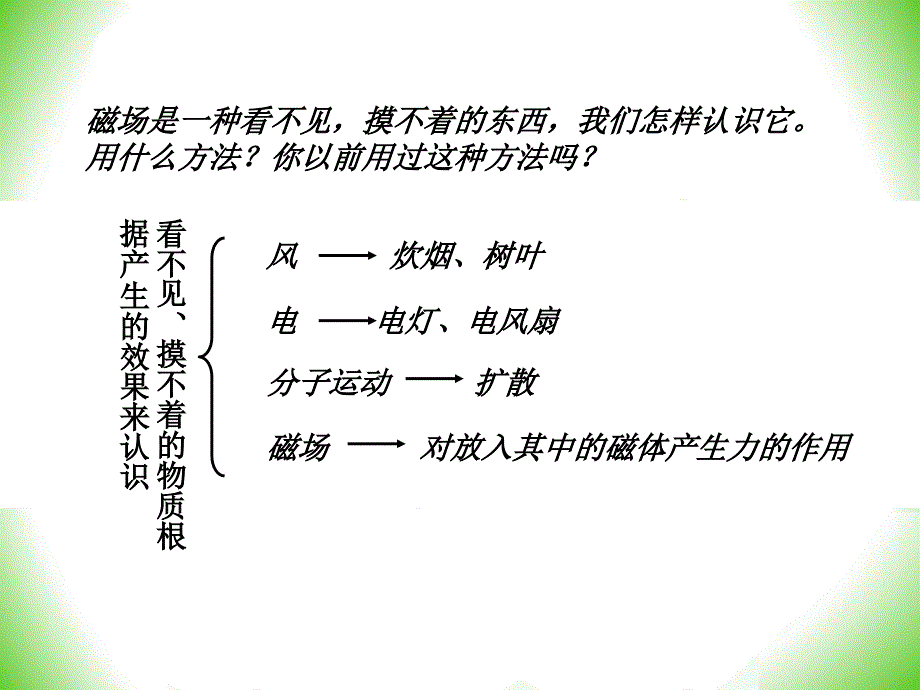 磁场是一种看不见，摸不着的东西，我们怎样认识它。用什么方法？你以前用过这种方法吗？

看不见、摸不着的物质根据产生的效果来认识

风 ⟶ 炊烟、树叶

电 ⟶ 电灯、电风扇

分子运动 ⟶ 扩散

磁场 ⟶ 对放入其中的磁体产生力的作用